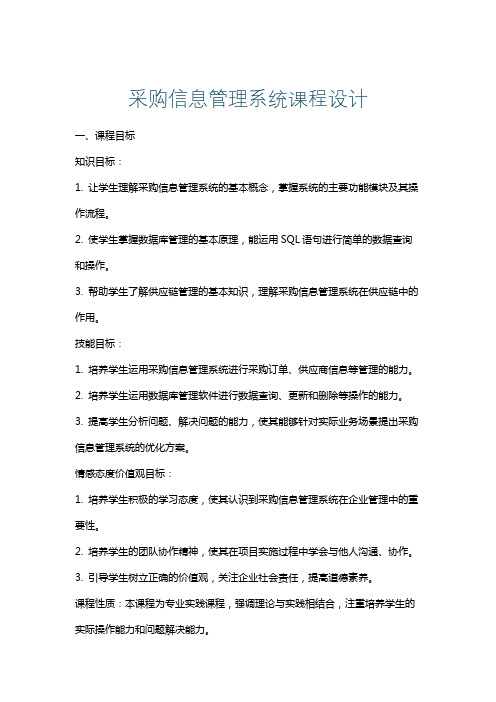 采购信息管理系统课程设计

一、课程目标

知识目标：

1. 让学生理解采购信息管理系统的基本概念，掌握系统的主要功能模块及其操作流程。

2. 使学生掌握数据库管理的基本原理，能运用 SQL 语句进行简单的数据查询和操作。

3. 帮助学生了解供应链管理的基本知识，理解采购信息管理系统在供应链中的作用。

技能目标：

1. 培养学生运用采购信息管理系统进行采购订单、供应商信息等管理的能力。

2. 培养学生运用数据库管理软件进行数据查询、更新和删除等操作的能力。

3. 提高学生分析问题、解决问题的能力，使其能够针对实际业务场景提出采购信息管理系统的优化方案。

情感态度价值观目标：

1. 培养学生积极的学习态度，使其认识到采购信息管理系统在企业管理中的重要性。

2. 培养学生的团队协作精神，使其在项目实施过程中学会与他人沟通、协作。

3. 引导学生树立正确的价值观，关注企业社会责任，提高道德素养。

课程性质：本课程为专业实践课程，强调理论与实践相结合，注重培养学生的实际操作能力和问题解决能力。